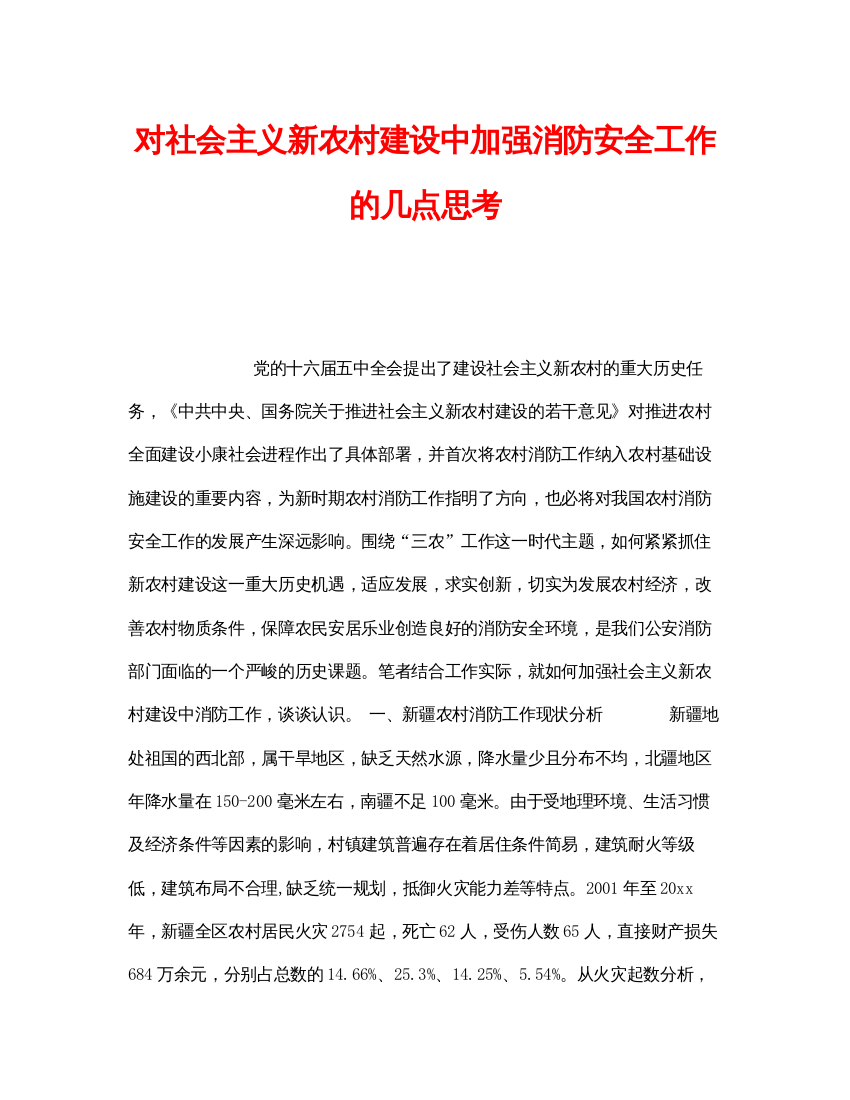 对社会主义新农村建设中加强消防安全工作的几点思考

党的十六届五中全会提出了建设社会主义新农村的重大历史任务，《中共中央、国务院关于推进社会主义新农村建设的若干意见》对推进农村全面建设小康社会进程作出了具体部署，并首次将农村消防工作纳入农村基础设施建设的重要内容，为新时期农村消防工作指明了方向，也必将对我国农村消防安全工作的发展产生深远影响。围绕“三农”工作这一时代主题，如何紧紧抓住新农村建设这一重大历史机遇，适应发展，求实创新，切实为发展农村经济，改善农村物质条件，保障农民安居乐业创造良好的消防安全环境，是我们公安消防部门面临的一个严峻的历史课题。笔者结合工作实际，就如何加强社会主义新农村建设中消防工作，谈谈认识。 一、新疆农村消防工作现状分析 新疆地处祖国的西北部，属干旱地区，缺乏天然水源，降水量少且分布不均，北疆地区年降水量在150-200毫米左右，南疆不足100毫米。由于受地理环境、生活习惯及经济条件等因素的影响，村镇建筑普遍存在着居住条件简易，建筑耐火等级低，建筑布局不合理,缺乏统一规划，抵御火灾能力差等特点。2001年至20xx年，新疆全区农村居民火灾2754起，死亡62人，受伤人数65人，直接财产损失684万余元，分别占总数的14.66%、25.3%、14.25%、5.54%。从火灾起数分析，